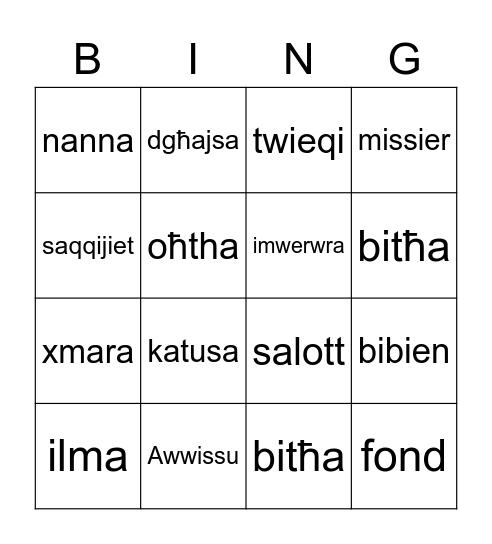 | B | I | N | G |
|---|---|---|---|
| nanna | dgħajsa | twieqi | missier |
| saqqijiet | oħtha | imwerwra | bitħa |
| xmara | katusa | salott | bibien |
| ilma | Awwissu | bitħa | fond |